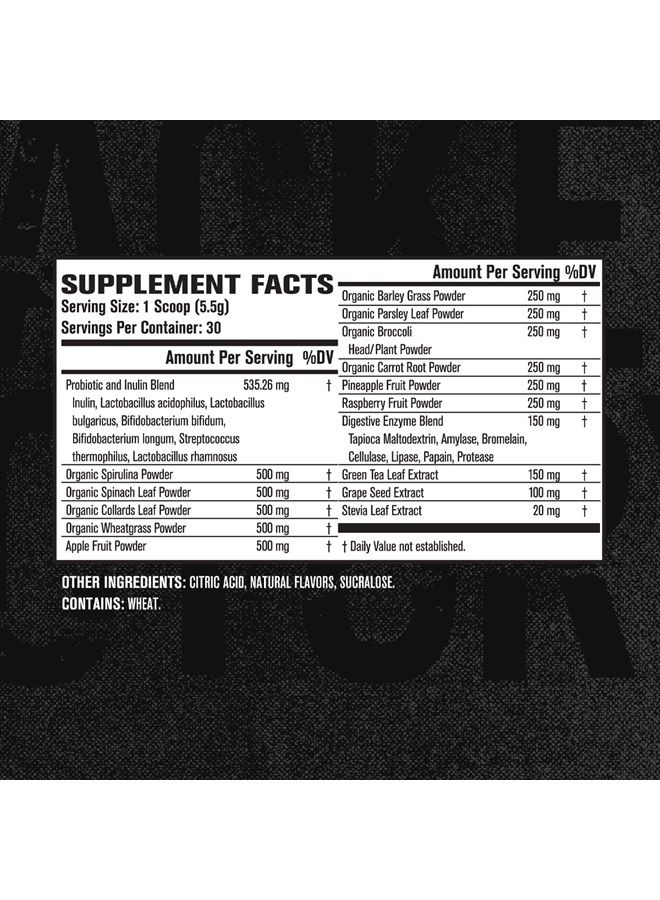 SUPPLEMENT FACTS
Serving Size: 1 Scoop (5.5g)
Servings Per Container: 30

| | Amount Per Serving | %DV |
|---|---|---|
| Probiotic and Inulin Blend Inulin, Lactobacillus acidophilus, Lactobacillus bulgaricus, Bifidobacterium bifidum, Bifidobacterium longum, Streptococcus thermophilus, Lactobacillus rhamnosus | 535.26 mg | † |
| Organic Spirulina Powder | 500 mg | † |
| Organic Spinach Leaf Powder | 500 mg | † |
| Organic Collards Leaf Powder | 500 mg | † |
| Organic Wheatgrass Powder | 500 mg | † |
| Apple Fruit Powder | 500 mg | † |

| | Amount Per Serving | %DV |
|---|---|---|
| Organic Barley Grass Powder | 250 mg | † |
| Organic Parsley Leaf Powder | 250 mg | † |
| Organic Broccoli Head/Plant Powder | 250 mg | † |
| Organic Carrot Root Powder | 250 mg | † |
| Pineapple Fruit Powder | 250 mg | † |
| Raspberry Fruit Powder | 250 mg | † |
| Digestive Enzyme Blend Tapioca Maltodextrin, Amylase, Bromelain, Cellulase, Lipase, Papain, Protease | 150 mg | † |
| Green Tea Leaf Extract | 150 mg | † |
| Grape Seed Extract | 100 mg | † |
| Stevia Leaf Extract | 20 mg | † |

† Daily Value not established.

OTHER INGREDIENTS: CITRIC ACID, NATURAL FLAVORS, SUCRALOSE.
CONTAINS: WHEAT.